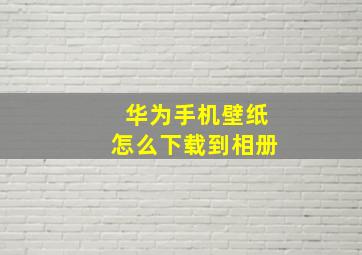 华为手机壁纸
怎么下载到相册